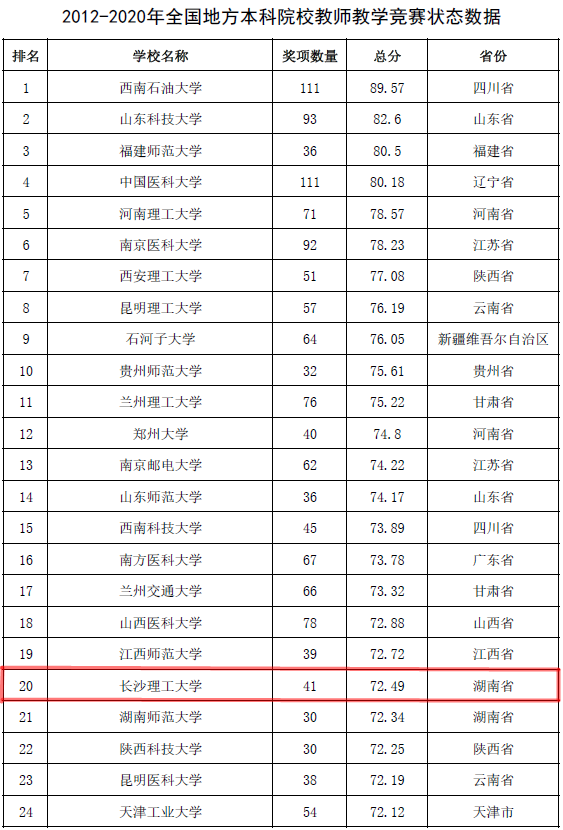 2012-2020年全国地方本科院校教师教学竞赛状态数据

| 排名 | 学校名称 | 奖项数量 | 总分 | 省份 |
|---|---|---|---|---|
| 1 | 西南石油大学 | 111 | 89.57 | 四川省 |
| 2 | 山东科技大学 | 93 | 82.6 | 山东省 |
| 3 | 福建师范大学 | 36 | 80.5 | 福建省 |
| 4 | 中国医科大学 | 111 | 80.18 | 辽宁省 |
| 5 | 河南理工大学 | 71 | 78.57 | 河南省 |
| 6 | 南京医科大学 | 92 | 78.23 | 江苏省 |
| 7 | 西安理工大学 | 51 | 77.08 | 陕西省 |
| 8 | 昆明理工大学 | 57 | 76.19 | 云南省 |
| 9 | 石河子大学 | 64 | 76.05 | 新疆维吾尔自治区 |
| 10 | 贵州师范大学 | 32 | 75.61 | 贵州省 |
| 11 | 兰州理工大学 | 76 | 75.22 | 甘肃省 |
| 12 | 郑州大学 | 40 | 74.8 | 河南省 |
| 13 | 南京邮电大学 | 62 | 74.22 | 江苏省 |
| 14 | 山东师范大学 | 36 | 74.17 | 山东省 |
| 15 | 西南科技大学 | 45 | 73.89 | 四川省 |
| 16 | 南方医科大学 | 67 | 73.78 | 广东省 |
| 17 | 兰州交通大学 | 66 | 73.32 | 甘肃省 |
| 18 | 山西医科大学 | 78 | 72.88 | 山西省 |
| 19 | 江西师范大学 | 39 | 72.72 | 江西省 |
| 20 | 长沙理工大学 | 41 | 72.49 | 湖南省 |
| 21 | 湖南师范大学 | 30 | 72.34 | 湖南省 |
| 22 | 陕西科技大学 | 30 | 72.25 | 陕西省 |
| 23 | 昆明医科大学 | 38 | 72.19 | 云南省 |
| 24 | 天津工业大学 | 54 | 72.12 | 天津市 |